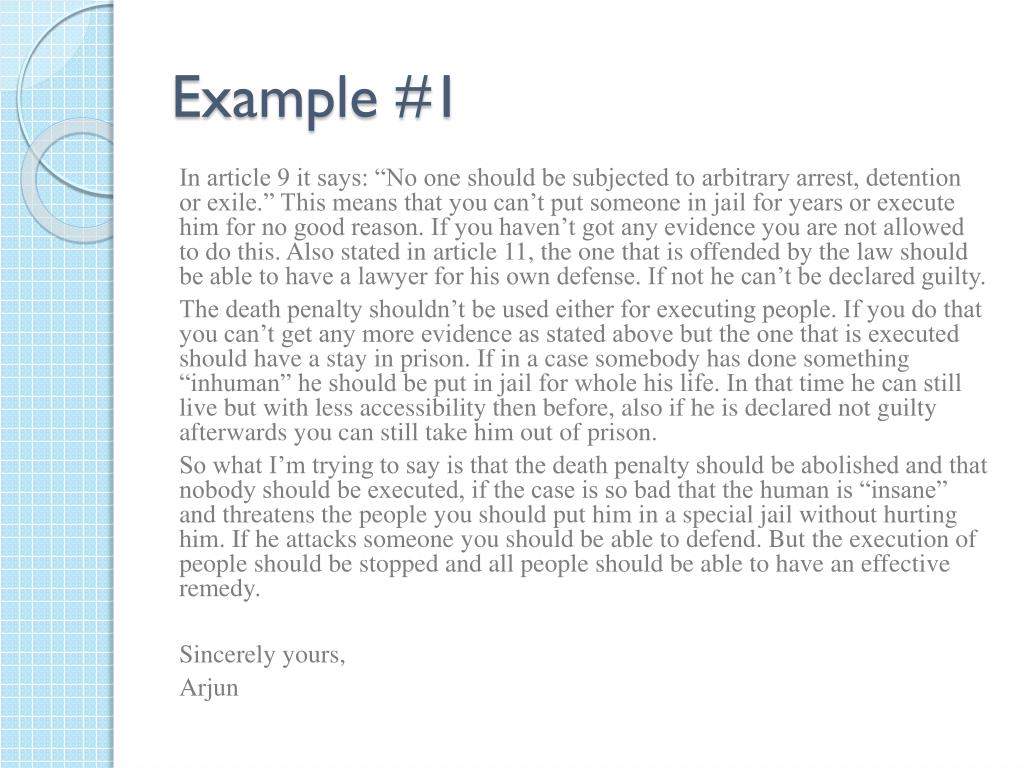 Example #1

In article 9 it says: “No one should be subjected to arbitrary arrest, detention or exile.” This means that you can’t put someone in jail for years or execute him for no good reason. If you haven’t got any evidence you are not allowed to do this. Also stated in article 11, the one that is offended by the law should be able to have a lawyer for his own defense. If not he can’t be declared guilty.

The death penalty shouldn’t be used either for executing people. If you do that you can’t get any more evidence as stated above but the one that is executed should have a stay in prison. If in a case somebody has done something “inhuman” he should be put in jail for whole his life. In that time he can still live but with less accessibility then before, also if he is declared not guilty afterwards you can still take him out of prison.

So what I’m trying to say is that the death penalty should be abolished and that nobody should be executed, if the case is so bad that the human is “insane” and threatens the people you should put him in a special jail without hurting him. If he attacks someone you should be able to defend. But the execution of people should be stopped and all people should be able to have an effective remedy.

Sincerely yours,

Arjun